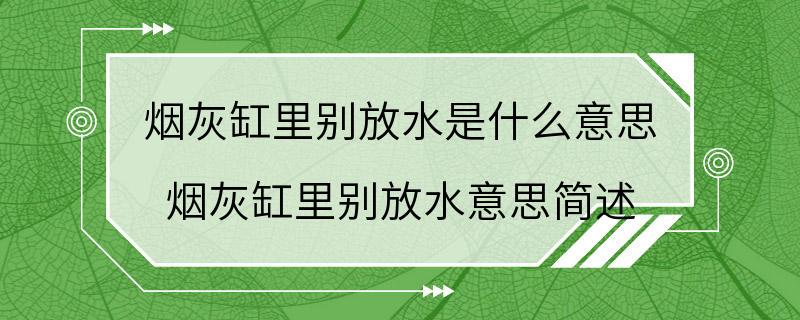 烟灰缸里别放水是什么意思
烟灰缸里别放水意思简述